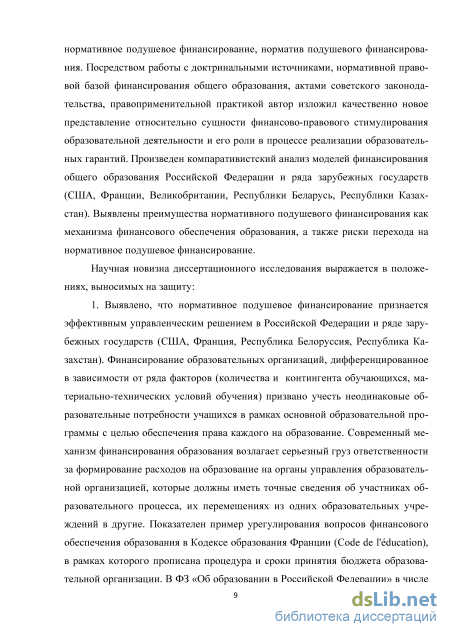 нормативное подушевое финансирование, норматив подушевого финансирования. Посредством работы с доктринальными источниками, нормативной правовой базой финансирования общего образования, актами советского законодательства, правоприменительной практикой автор изложил качественно новое представление относительно сущности финансово-правового стимулирования образовательной деятельности и его роли в процессе реализации образовательных гарантий. Произведен компаративистский анализ моделей финансирования общего образования Российской Федерации и ряда зарубежных государств (США, Франции, Великобритании, Республики Беларусь, Республики Казахстан). Выявлены преимущества нормативного подушевого финансирования как механизма финансового обеспечения образования, а также риски перехода на нормативное подушевое финансирование.

Научная новизна диссертационного исследования выражается в положениях, выносимых на защиту:

1. Выявлено, что нормативное подушевое финансирование признается эффективным управленческим решением в Российской Федерации и ряде зарубежных государств (США, Франция, Республика Белоруссия, Республика Казахстан). Финансирование образовательных организаций, дифференцированное в зависимости от ряда факторов (количества и контингента обучающихся, материально-технических условий обучения) призвано учесть неодинаковые образовательные потребности учащихся в рамках основной образовательной программы с целью обеспечения права каждого на образование. Современный механизм финансирования образования возлагает серьезный груз ответственности за формирование расходов на образование на органы управления образовательной организацией, которые должны иметь точные сведения об участниках образовательного процесса, их перемещениях из одних образовательных учреждений в другие. Показателен пример урегулирования вопросов финансового обеспечения образования в Кодексе образования Франции (Code de l'éducation), в рамках которого прописана процедура и сроки принятия бюджета образовательной организации. В ФЗ «Об образовании в Российской Федерации» в числе

9

dsLib.net
библиотека диссертаций